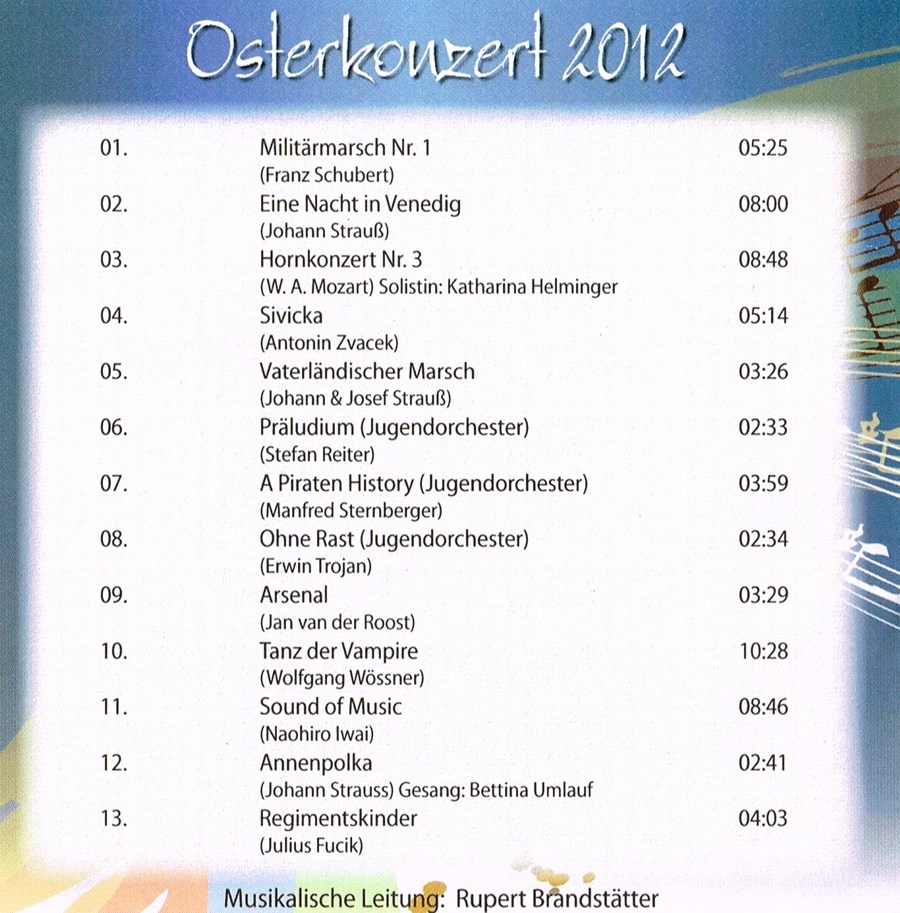 Osterkonzert 2012

01. Militärmarsch Nr. 1 05:25
(Franz Schubert)
02. Eine Nacht in Venedig 08:00
(Johann Strauß)
03. Hornkonzert Nr. 3 08:48
(W. A. Mozart) Solistin: Katharina Helminger
04. Sivicka 05:14
(Antonin Zvacek)
05. Vaterländischer Marsch 03:26
(Johann & Josef Strauß)
06. Präludium (Jugendorchester) 02:33
(Stefan Reiter)
07. A Piraten History (Jugendorchester) 03:59
(Manfred Sternberger)
08. Ohne Rast (Jugendorchester) 02:34
(Erwin Trojan)
09. Arsenal 03:29
(Jan van der Roost)
10. Tanz der Vampire 10:28
(Wolfgang Wössner)
11. Sound of Music 08:46
(Naohiro Iwai)
12. Annenpolka 02:41
(Johann Strauss) Gesang: Bettina Umlauf
13. Regimentskinder 04:03
(Julius Fucik)

Musikalische Leitung: Rupert Brandstätter